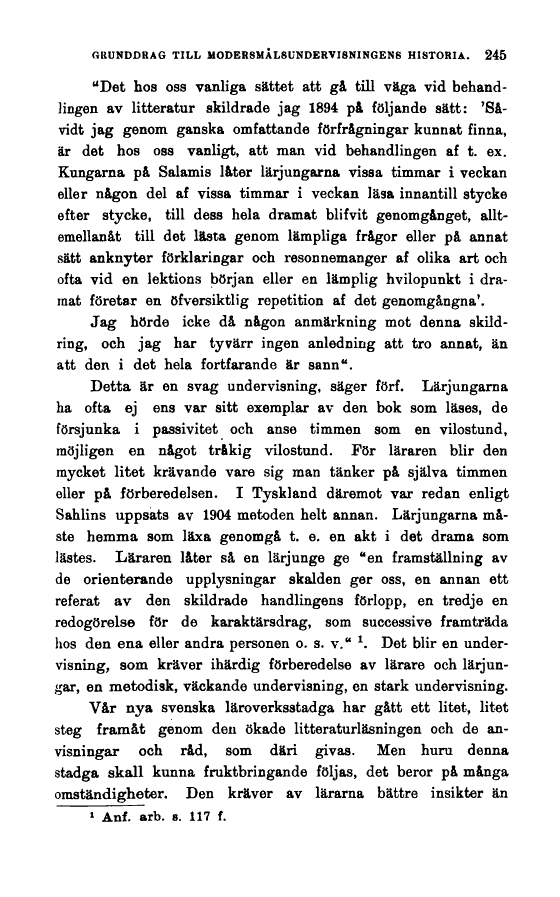 GRUNDDRAG TILL MODERSMÅLSUNDERVISNINGENS HISTORIA. 245

"Det hos oss vanliga sättet att gå till väga vid behandlingen av litteratur skildrade jag 1894 på följande sätt: 'Såvidt jag genom ganska omfattande förfrågningar kunnat finna, är det hos oss vanligt, att man vid behandlingen af t. ex. Kungarna på Salamis låter lärjungarna vissa timmar i veckan eller någon del af vissa timmar i veckan läsa innantill stycke efter stycke, till dess hela dramat blifvit genomgånget, alltemellanåt till det lästa genom lämpliga frågor eller på annat sätt anknyter förklaringar och resonnemanger af olika art och ofta vid en lektions början eller en lämplig hvilopunkt i dramat företar en öfversiktlig repetition af det genomgångna'.

Jag hörde icke då någon anmärkning mot denna skildring, och jag har tyvärr ingen anledning att tro annat, än att den i det hela fortfarande är sann".

Detta är en svag undervisning, säger förf. Lärjungarna ha ofta ej ens var sitt exemplar av den bok som läses, de försjunka i passivitet och anse timmen som en vilostund, möjligen en något tråkig vilostund. För läraren blir den mycket litet krävande vare sig man tänker på själva timmen eller på förberedelsen. I Tyskland däremot var redan enligt Sahlins uppsats av 1904 metoden helt annan. Lärjungarna måste hemma som läxa genomgå t. e. en akt i det drama som lästes. Läraren låter så en lärjunge ge "en framställning av de orienterande upplysningar skalden ger oss, en annan ett referat av den skildrade handlingens förlopp, en tredje en redogörelse för de karaktärsdrag, som successive framträda hos den ena eller andra personen o. s. v." $^1$. Det blir en undervisning, som kräver ihärdig förberedelse av lärare och lärjungar, en metodisk, väckande undervisning, en stark undervisning.

Vår nya svenska läroverksstadga har gått ett litet, litet steg framåt genom den ökade litteraturläsningen och de anvisningar och råd, som däri givas. Men huru denna stadga skall kunna fruktbringande följas, det beror på många omständigheter. Den kräver av lärarna bättre insikter än

$^1$ Anf. arb. s. 117 f.